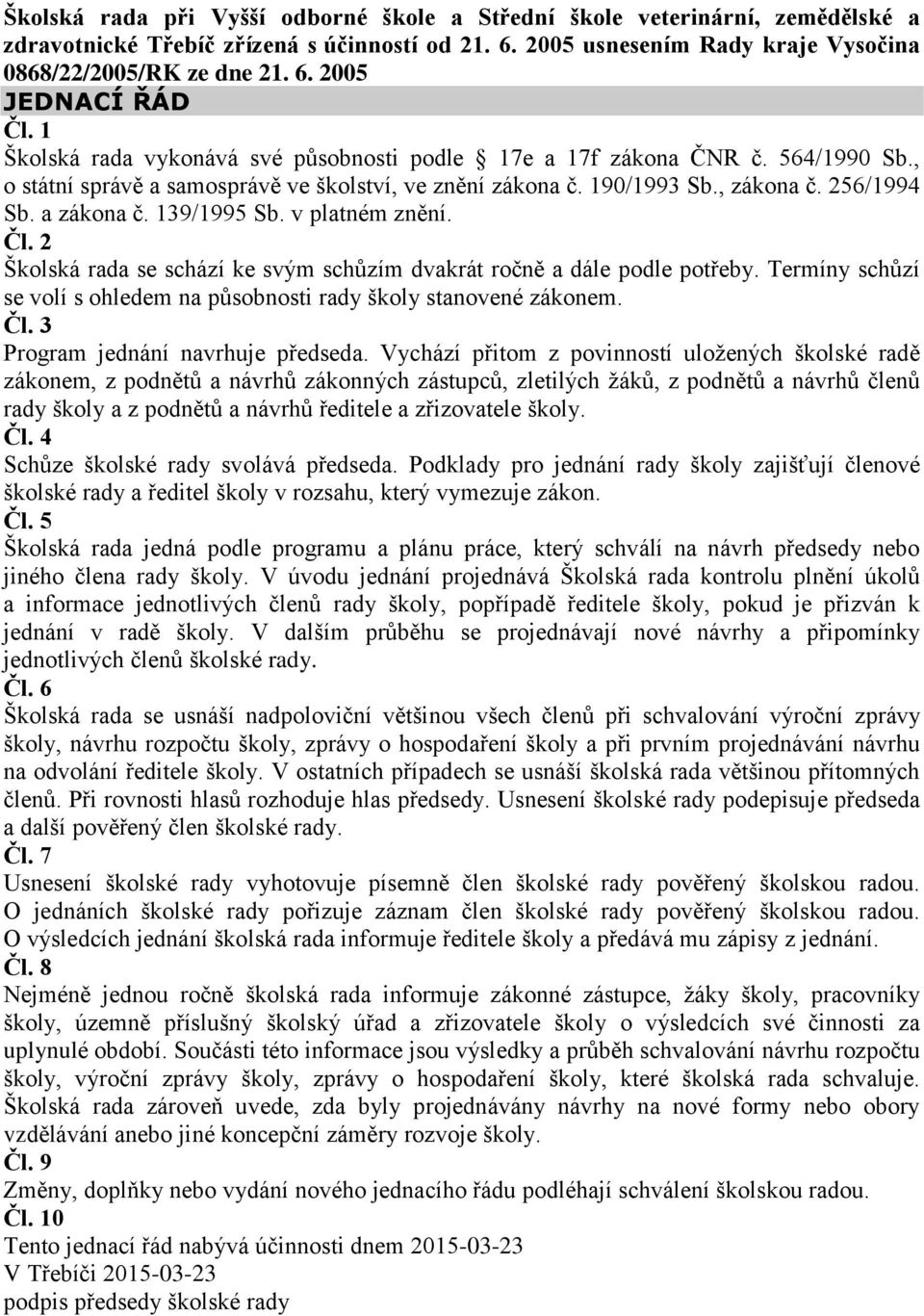 Školská rada při Vyšší odborné škole a Střední škole veterinární, zemědělské a zdravotnické Třebíč zřízená s účinností od 21. 6. 2005 usnesením Rady kraje Vysočina 0868/22/2005/RK ze dne 21. 6. 2005

JEDNACÍ ŘÁD

Čl. 1

Školská rada vykonává své působnosti podle 17e a 17f zákona ČNR č. 564/1990 Sb., o státní správě a samosprávě ve školství, ve znění zákona č. 190/1993 Sb., zákona č. 256/1994 Sb. a zákona č. 139/1995 Sb. v platném znění.

Čl. 2

Školská rada se schází ke svým schůzím dvakrát ročně a dále podle potřeby. Termíny schůzí se volí s ohledem na působnosti rady školy stanovené zákonem.

Čl. 3

Program jednání navrhuje předseda. Vychází přitom z povinností uložených školské radě zákonem, z podnětů a návrhů zákonných zástupců, zletilých žáků, z podnětů a návrhů členů rady školy a z podnětů a návrhů ředitele a zřizovatele školy.

Čl. 4

Schůze školské rady svolává předseda. Podklady pro jednání rady školy zajišťují členové školské rady a ředitel školy v rozsahu, který vymezuje zákon.

Čl. 5

Školská rada jedná podle programu a plánu práce, který schválí na návrh předsedy nebo jiného člena rady školy. V úvodu jednání projednává Školská rada kontrolu plnění úkolů a informace jednotlivých členů rady školy, popřípadě ředitele školy, pokud je přizván k jednání v radě školy. V dalším průběhu se projednávají nové návrhy a připomínky jednotlivých členů školské rady.

Čl. 6

Školská rada se usnáší nadpoloviční většinou všech členů při schvalování výroční zprávy školy, návrhu rozpočtu školy, zprávy o hospodaření školy a při prvním projednávání návrhu na odvolání ředitele školy. V ostatních případech se usnáší školská rada většinou přítomných členů. Při rovnosti hlasů rozhoduje hlas předsedy. Usnesení školské rady podepisuje předseda a další pověřený člen školské rady.

Čl. 7

Usnesení školské rady vyhotovuje písemně člen školské rady pověřený školskou radou. O jednáních školské rady pořizuje záznam člen školské rady pověřený školskou radou. O výsledcích jednání školská rada informuje ředitele školy a předává mu zápisy z jednání.

Čl. 8

Nejméně jednou ročně školská rada informuje zákonné zástupce, žáky školy, pracovníky školy, územně příslušný školský úřad a zřizovatele školy o výsledcích své činnosti za uplynulé období. Součásti této informace jsou výsledky a průběh schvalování návrhu rozpočtu školy, výroční zprávy školy, zprávy o hospodaření školy, které školská rada schvaluje. Školská rada zároveň uvede, zda byly projednávány návrhy na nové formy nebo obory vzdělávání anebo jiné koncepční záměry rozvoje školy.

Čl. 9

Změny, doplňky nebo vydání nového jednacího řádu podléhají schválení školskou radou.

Čl. 10

Tento jednací řád nabývá účinnosti dnem 2015-03-23

V Třebíči 2015-03-23

podpis předsedy školské rady